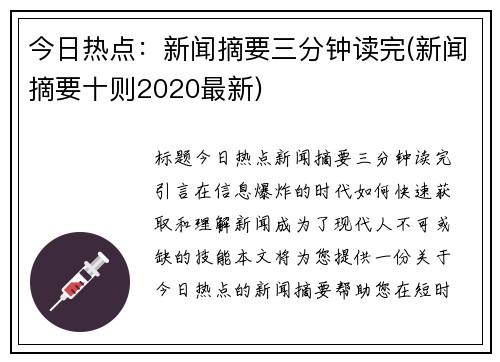 今日热点：新闻摘要三分钟读完(新闻摘要十则2020最新)

标题今日热点新闻摘要三分钟读完引言在信息爆炸的时代如何快速获取和理解新闻成为了现代人不可或缺的技能本文将为您提供一份关于今日热点的新闻摘要帮助您在短时